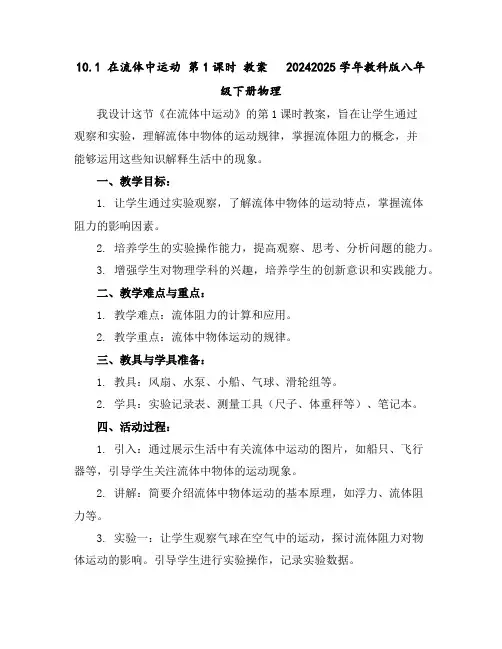 10.1 在流体中运动 第1课时 教案 20242025学年教科版八年级下册物理

我设计这节《在流体中运动》的第1课时教案，旨在让学生通过观察和实验，理解流体中物体的运动规律，掌握流体阻力的概念，并能够运用这些知识解释生活中的现象。

一、教学目标：

1. 让学生通过实验观察，了解流体中物体的运动特点，掌握流体阻力的影响因素。

2. 培养学生的实验操作能力，提高观察、思考、分析问题的能力。

3. 增强学生对物理学科的兴趣，培养学生的创新意识和实践能力。

二、教学难点与重点：

1. 教学难点：流体阻力的计算和应用。

2. 教学重点：流体中物体运动的规律。

三、教具与学具准备：

1. 教具：风扇、水泵、小船、气球、滑轮组等。

2. 学具：实验记录表、测量工具（尺子、体重秤等）、笔记本。

四、活动过程：

1. 引入：通过展示生活中有关流体中运动的图片，如船只、飞行器等，引导学生关注流体中物体的运动现象。

2. 讲解：简要介绍流体中物体运动的基本原理，如浮力、流体阻力等。

3. 实验一：让学生观察气球在空气中的运动，探讨流体阻力对物体运动的影响。引导学生进行实验操作，记录实验数据。